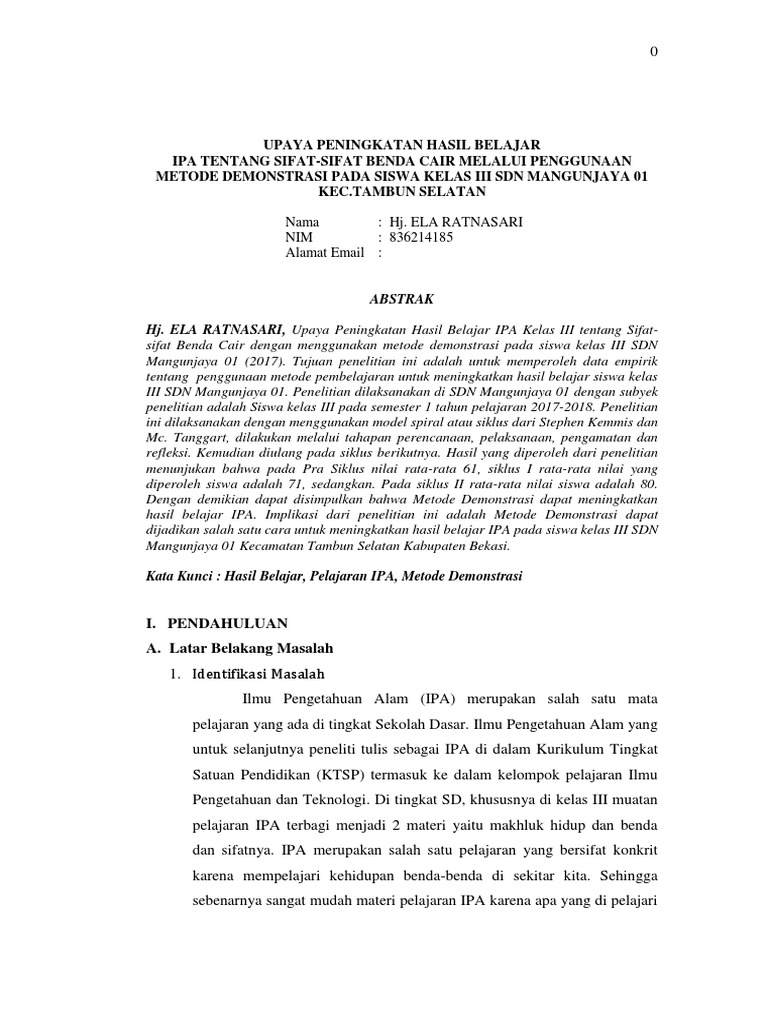 0

UPAYA PENINGKATAN HASIL BELAJAR
IPA TENTANG SIFAT-SIFAT BENDA CAIR MELALUI PENGGUNAAN METODE DEMONSTRASI PADA SISWA KELAS III SDN MANGUNJAYA 01 KEC.TAMBUN SELATAN

Nama : Hj. ELA RATNASARI
NIM : 836214185
Alamat Email :

ABSTRAK

Hj. ELA RATNASARI, Upaya Peningkatan Hasil Belajar IPA Kelas III tentang Sifat-sifat Benda Cair dengan menggunakan metode demonstrasi pada siswa kelas III SDN Mangunjaya 01 (2017). Tujuan penelitian ini adalah untuk memperoleh data empirik tentang penggunaan metode pembelajaran untuk meningkatkan hasil belajar siswa kelas III SDN Mangunjaya 01. Penelitian dilaksanakan di SDN Mangunjaya 01 dengan subyek penelitian adalah Siswa kelas III pada semester 1 tahun pelajaran 2017-2018. Penelitian ini dilaksanakan dengan menggunakan model spiral atau siklus dari Stephen Kemmis dan Mc. Tanggart, dilakukan melalui tahapan perencanaan, pelaksanaan, pengamatan dan refleksi. Kemudian diulang pada siklus berikutnya. Hasil yang diperoleh dari penelitian menunjukan bahwa pada Pra Siklus nilai rata-rata 61, siklus I rata-rata nilai yang diperoleh siswa adalah 71, sedangkan. Pada siklus II rata-rata nilai siswa adalah 80. Dengan demikian dapat disimpulkan bahwa Metode Demonstrasi dapat meningkatkan hasil belajar IPA. Implikasi dari penelitian ini adalah Metode Demonstrasi dapat dijadikan salah satu cara untuk meningkatkan hasil belajar IPA pada siswa kelas III SDN Mangunjaya 01 Kecamatan Tambun Selatan Kabupaten Bekasi.

Kata Kunci : Hasil Belajar, Pelajaran IPA, Metode Demonstrasi

I. PENDAHULUAN
A. Latar Belakang Masalah
1. Identifikasi Masalah

Ilmu Pengetahuan Alam (IPA) merupakan salah satu mata pelajaran yang ada di tingkat Sekolah Dasar. Ilmu Pengetahuan Alam yang untuk selanjutnya peneliti tulis sebagai IPA di dalam Kurikulum Tingkat Satuan Pendidikan (KTSP) termasuk ke dalam kelompok pelajaran Ilmu Pengetahuan dan Teknologi. Di tingkat SD, khususnya di kelas III muatan pelajaran IPA terbagi menjadi 2 materi yaitu makhluk hidup dan benda dan sifatnya. IPA merupakan salah satu pelajaran yang bersifat konkrit karena mempelajari kehidupan benda-benda di sekitar kita. Sehingga sebenarnya sangat mudah materi pelajaran IPA karena apa yang di pelajari